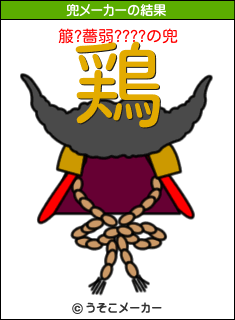 兜メーカーの結果

箙?薔弱????の兜

鶏

© うそこメーカー